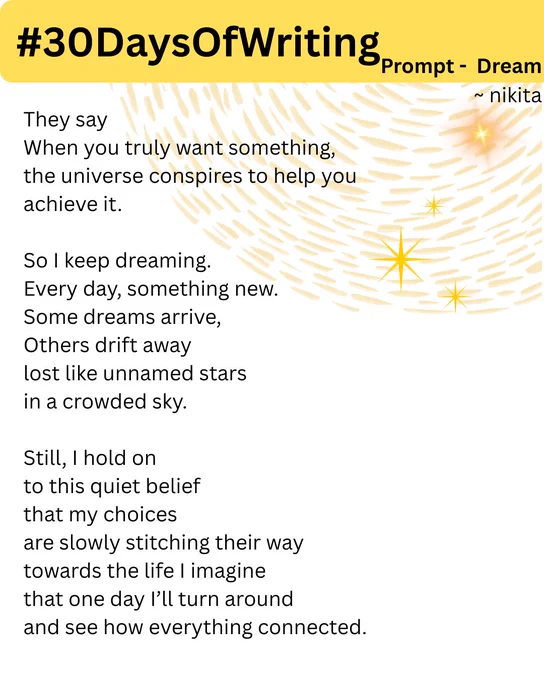 #30DaysOfWriting

Prompt - Dream

~ nikita

They say
When you truly want something,
the universe conspires to help you
achieve it.

So I keep dreaming.
Every day, something new.
Some dreams arrive,
Others drift away
lost like unnamed stars
in a crowded sky.

Still, I hold on
to this quiet belief
that my choices
are slowly stitching their way
towards the life I imagine
that one day I'll turn around
and see how everything connected.